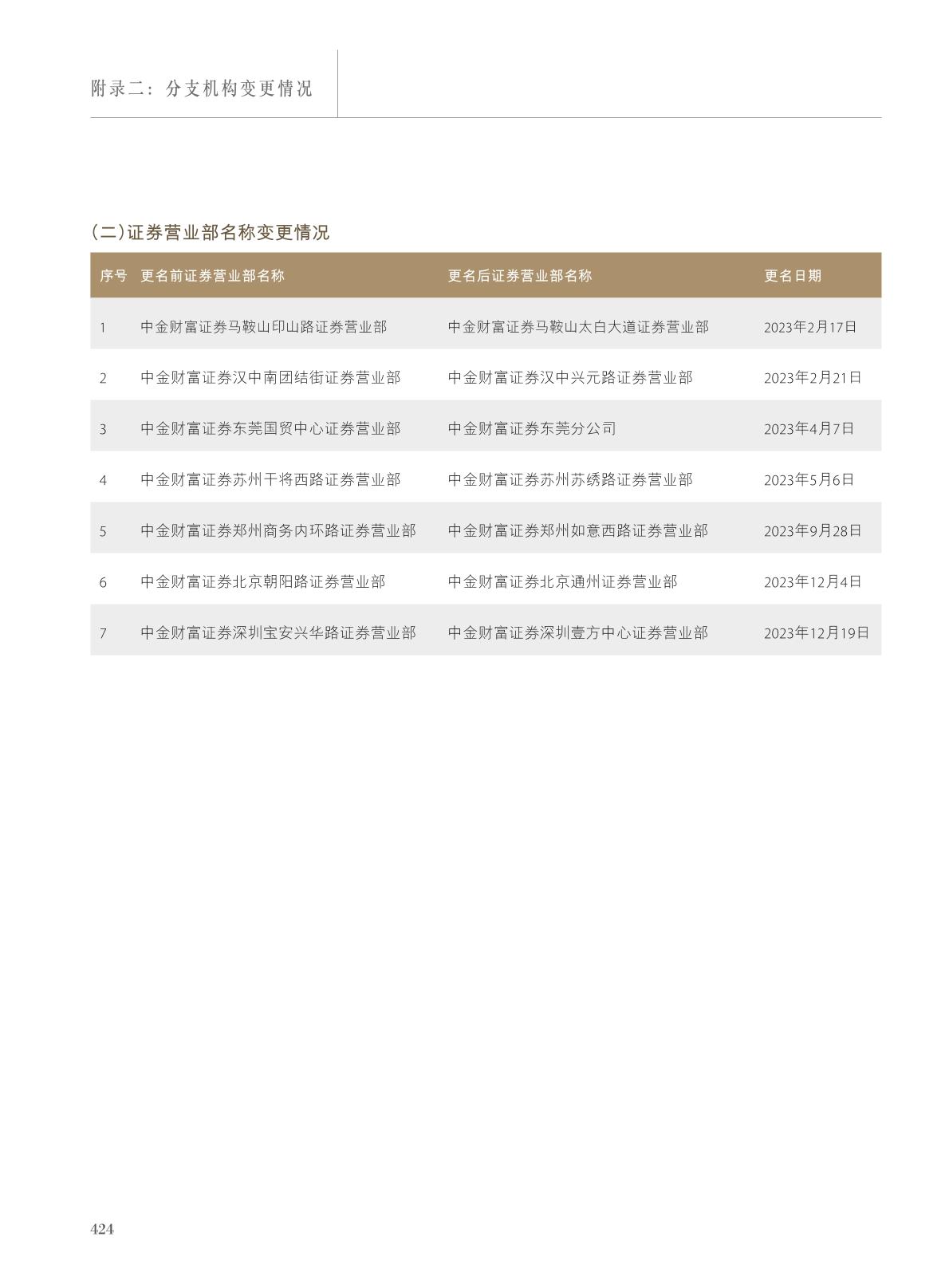 附录二：分支机构变更情况

(二)证券营业部名称变更情况

| 序号 | 更名前证券营业部名称 | 更名后证券营业部名称 | 更名日期 |
|---|---|---|---|
| 1 | 中金财富证券马鞍山印山路证券营业部 | 中金财富证券马鞍山太白大道证券营业部 | 2023年2月17日 |
| 2 | 中金财富证券汉中南团结街证券营业部 | 中金财富证券汉中兴元路证券营业部 | 2023年2月21日 |
| 3 | 中金财富证券东莞国贸中心证券营业部 | 中金财富证券东莞分公司 | 2023年4月7日 |
| 4 | 中金财富证券苏州干将西路证券营业部 | 中金财富证券苏州苏绣路证券营业部 | 2023年5月6日 |
| 5 | 中金财富证券郑州商务内环路证券营业部 | 中金财富证券郑州如意西路证券营业部 | 2023年9月28日 |
| 6 | 中金财富证券北京朝阳路证券营业部 | 中金财富证券北京通州证券营业部 | 2023年12月4日 |
| 7 | 中金财富证券深圳宝安兴华路证券营业部 | 中金财富证券深圳壹方中心证券营业部 | 2023年12月19日 |

424